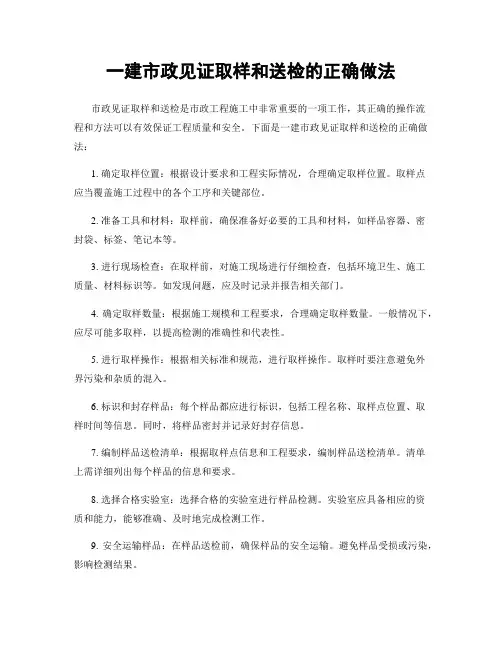 一建市政见证取样和送检的正确做法

市政见证取样和送检是市政工程施工中非常重要的一项工作，其正确的操作流程和方法可以有效保证工程质量和安全。下面是一建市政见证取样和送检的正确做法：

1. 确定取样位置：根据设计要求和工程实际情况，合理确定取样位置。取样点应当覆盖施工过程中的各个工序和关键部位。

2. 准备工具和材料：取样前，确保准备好必要的工具和材料，如样品容器、密封袋、标签、笔记本等。

3. 进行现场检查：在取样前，对施工现场进行仔细检查，包括环境卫生、施工质量、材料标识等。如发现问题，应及时记录并报告相关部门。

4. 确定取样数量：根据施工规模和工程要求，合理确定取样数量。一般情况下，应尽可能多取样，以提高检测的准确性和代表性。

5. 进行取样操作：根据相关标准和规范，进行取样操作。取样时要注意避免外界污染和杂质的混入。

6. 标识和封存样品：每个样品都应进行标识，包括工程名称、取样点位置、取样时间等信息。同时，将样品密封并记录好封存信息。

7. 编制样品送检清单：根据取样点信息和工程要求，编制样品送检清单。清单上需详细列出每个样品的信息和要求。

8. 选择合格实验室：选择合格的实验室进行样品检测。实验室应具备相应的资质和能力，能够准确、及时地完成检测工作。

9. 安全运输样品：在样品送检前，确保样品的安全运输。避免样品受损或污染，影响检测结果。